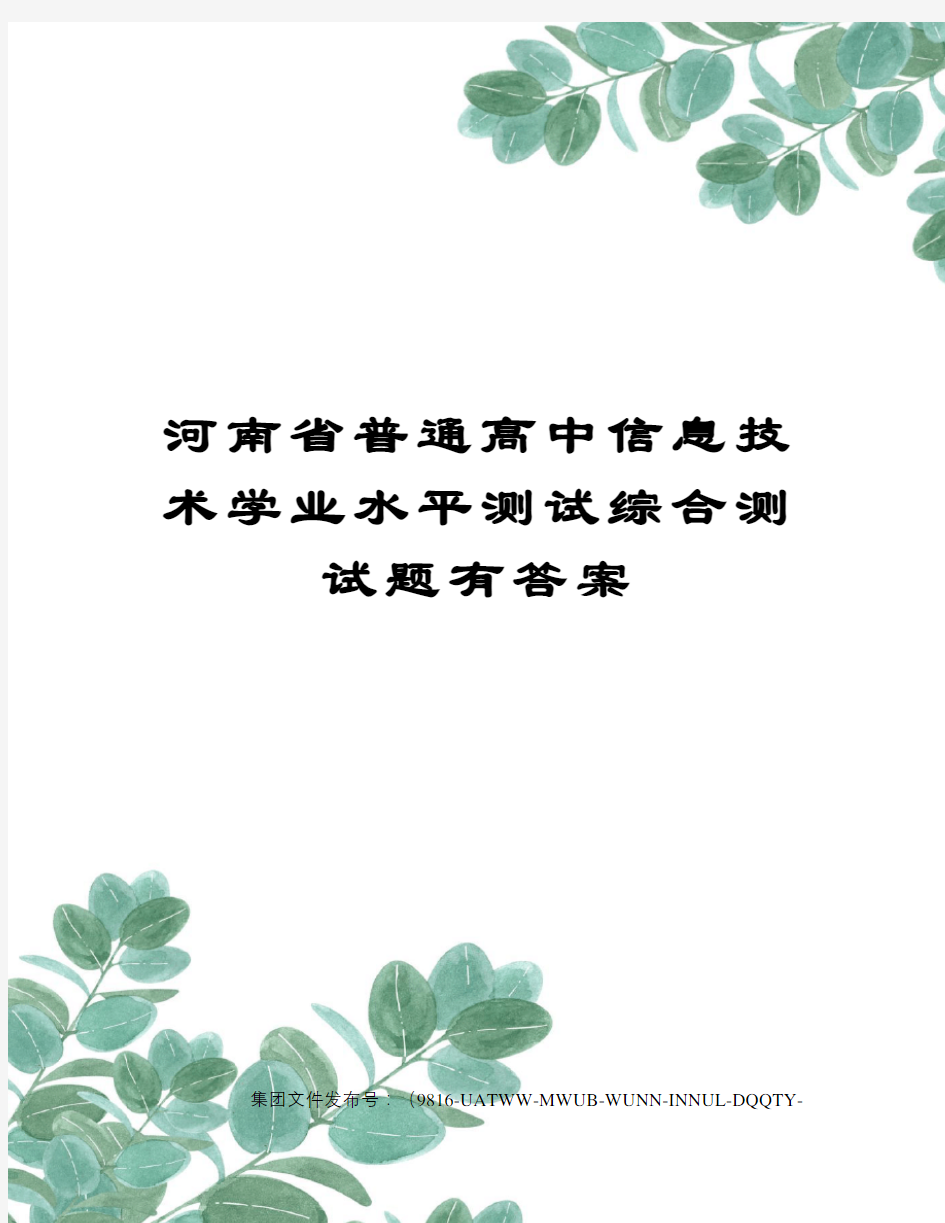 河南省普通高中信息技术学业水平测试综合测试题有答案

集团文件发布号：（9816-UATWW-MWUB-WUNN-INNUL-DQQTY-